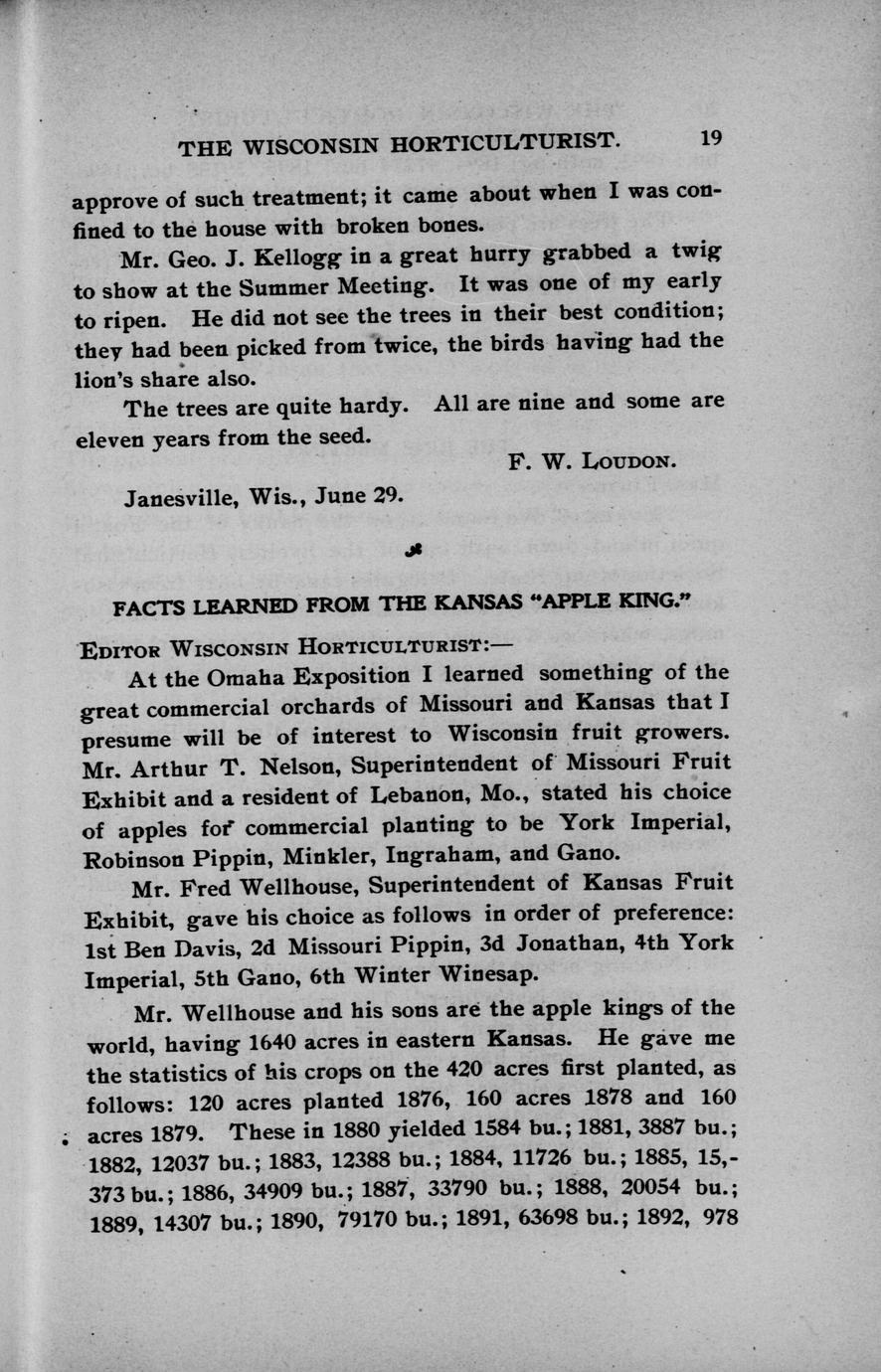 THE WISCONSIN HORTICULTURIST. 19

approve of such treatment; it came about when I was confined to the house with broken bones.

Mr. Geo. J. Kellogg in a great hurry grabbed a twig to show at the Summer Meeting. It was one of my early to ripen. He did not see the trees in their best condition; they had been picked from twice, the birds having had the lion's share also.

The trees are quite hardy. All are nine and some are eleven years from the seed.

F. W. LOUDON.

Janesville, Wis., June 29.

FACTS LEARNED FROM THE KANSAS "APPLE KING."

EDITOR WISCONSIN HORTICULTURIST:—

At the Omaha Exposition I learned something of the great commercial orchards of Missouri and Kansas that I presume will be of interest to Wisconsin fruit growers. Mr. Arthur T. Nelson, Superintendent of Missouri Fruit Exhibit and a resident of Lebanon, Mo., stated his choice of apples for commercial planting to be York Imperial, Robinson Pippin, Minkler, Ingraham, and Gano.

Mr. Fred Wellhouse, Superintendent of Kansas Fruit Exhibit, gave his choice as follows in order of preference: 1st Ben Davis, 2d Missouri Pippin, 3d Jonathan, 4th York Imperial, 5th Gano, 6th Winter Winesap.

Mr. Wellhouse and his sons are the apple kings of the world, having 1640 acres in eastern Kansas. He gave me the statistics of his crops on the 420 acres first planted, as follows: 120 acres planted 1876, 160 acres 1878 and 160 acres 1879. These in 1880 yielded 1584 bu.; 1881, 3887 bu.; 1882, 12037 bu.; 1883, 12388 bu.; 1884, 11726 bu.; 1885, 15,373 bu.; 1886, 34909 bu.; 1887, 33790 bu.; 1888, 20054 bu.; 1889, 14307 bu.; 1890, 79170 bu.; 1891, 63698 bu.; 1892, 978